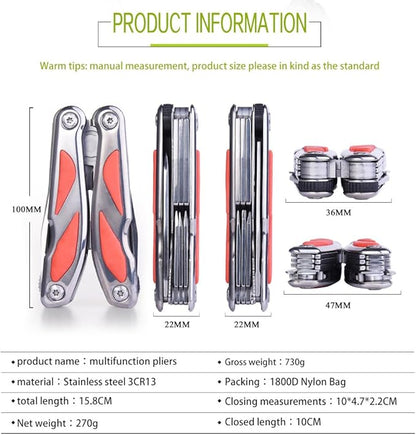 PRODUCT INFORMATION

Warm tips: manual measurement, product size please in kind as the standard

100MM

22MM

22MM

36MM

47MM

| • product name：multifunction pliers | • Gross weight：730g |
|---|---|
| • material：Stainless steel 3CR13 | • Packing：1800D Nylon Bag |
| • total length：15.8CM | • Closing measurements：10*4.7*2.2CM |
| • Net weight：270g | • Closed length：10CM |